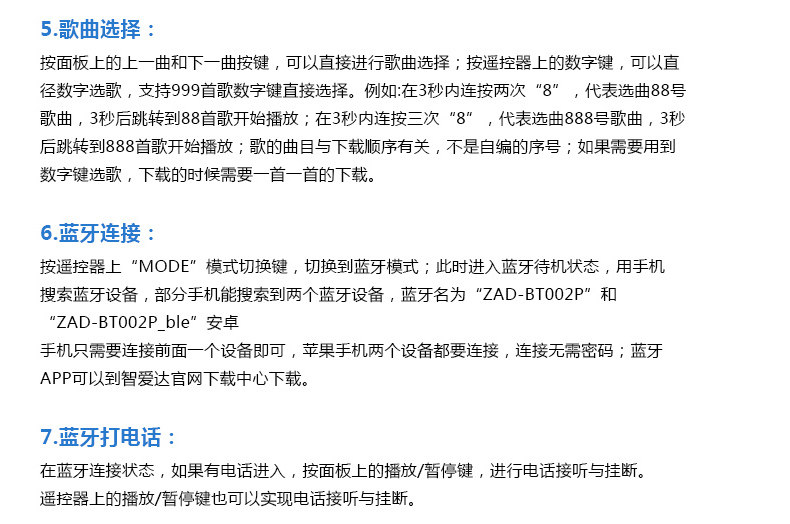 5.歌曲选择：

按面板上的上一曲和下一曲按键，可以直接进行歌曲选择；按遥控器上的数字键，可以直径数字选歌，支持999首歌数字键直接选择。例如:在3秒内连按两次“8”，代表选曲88号歌曲，3秒后跳转到88首歌开始播放；在3秒内连按三次“8”，代表选曲888号歌曲，3秒后跳转到888首歌开始播放；歌的曲目与下载顺序有关，不是自编的序号；如果需要用到数字键选歌，下载的时候需要一首一首的下载。

6.蓝牙连接：

按遥控器上“MODE”模式切换键，切换到蓝牙模式；此时进入蓝牙待机状态，用手机搜索蓝牙设备，部分手机能搜索到两个蓝牙设备，蓝牙名为“ZAD-BT002P”和“ZAD-BT002P_ble”安卓

手机只需要连接前面一个设备即可，苹果手机两个设备都要连接，连接无需密码；蓝牙APP可以到智爱达官网下载中心下载。

7.蓝牙打电话：

在蓝牙连接状态，如果有电话进入，按面板上的播放/暂停键，进行电话接听与挂断。
遥控器上的播放/暂停键也可以实现电话接听与挂断。